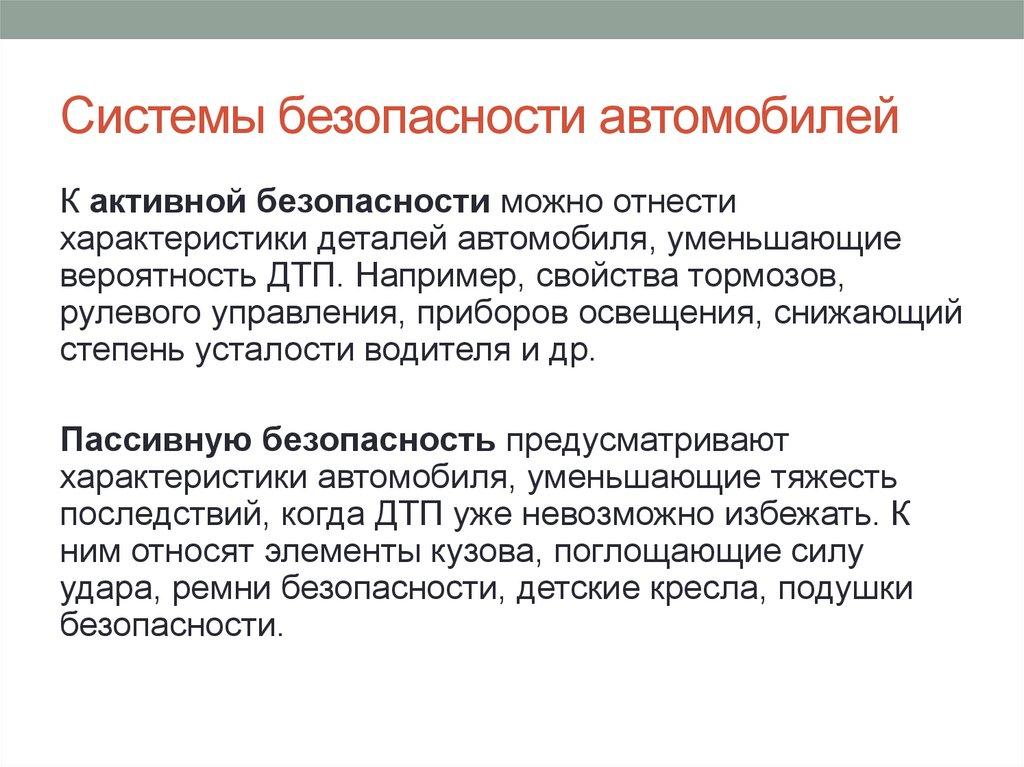 Системы безопасности автомобилей

К активной безопасности можно отнести характеристики деталей автомобиля, уменьшающие вероятность ДТП. Например, свойства тормозов, рулевого управления, приборов освещения, снижающий степень усталости водителя и др.

Пассивную безопасность предусматривают характеристики автомобиля, уменьшающие тяжесть последствий, когда ДТП уже невозможно избежать. К ним относят элементы кузова, поглощающие силу удара, ремни безопасности, детские кресла, подушки безопасности.